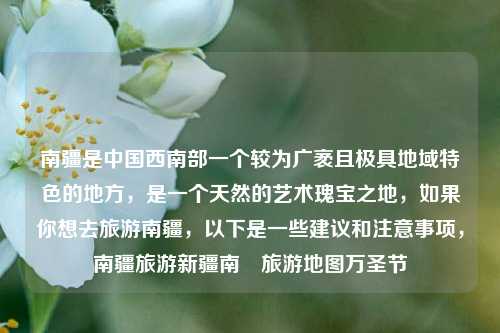 南疆是中国西南部一个较为广袤且极具地域特色的地方，是一个天然的艺术瑰宝之地，如果你想去旅游南疆，以下是一些建议和注意事项，南疆旅游新疆南　旅游地图万圣节